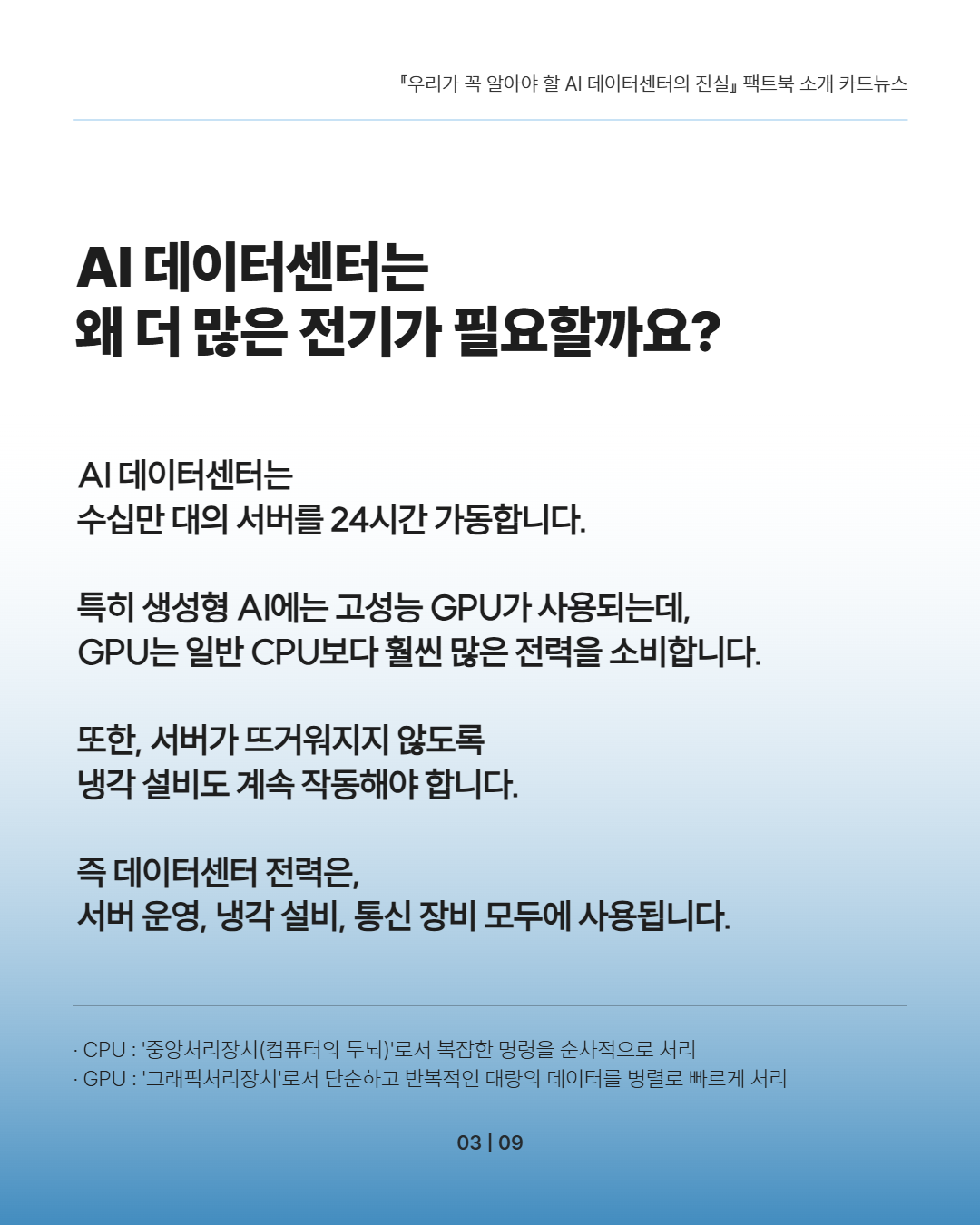 『우리가 꼭 알아야 할 AI 데이터센터의 진실』 팩트북 소개 카드뉴스

AI 데이터센터는
왜 더 많은 전기가 필요할까요?

AI 데이터센터는
수십만 대의 서버를 24시간 가동합니다.

특히 생성형 AI에는 고성능 GPU가 사용되는데,
GPU는 일반 CPU보다 훨씬 많은 전력을 소비합니다.

또한, 서버가 뜨거워지지 않도록
냉각 설비도 계속 작동해야 합니다.

즉 데이터센터 전력은,
서버 운영, 냉각 설비, 통신 장비 모두에 사용됩니다.

· CPU : '중앙처리장치(컴퓨터의 두뇌)'로서 복잡한 명령을 순차적으로 처리
· GPU : '그래픽처리장치'로서 단순하고 반복적인 대량의 데이터를 병렬로 빠르게 처리

03 | 09